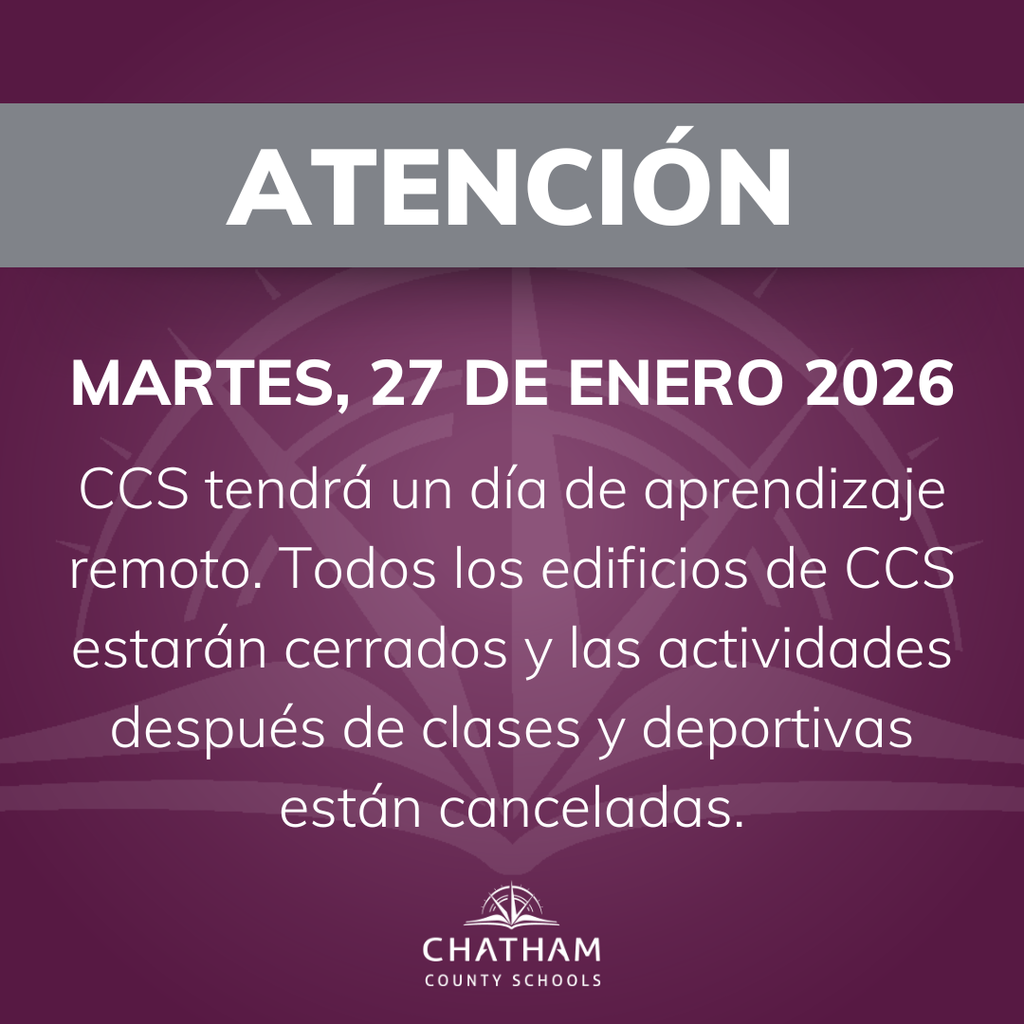 ATENCIÓN

MARTES, 27 DE ENERO 2026

CCS tendrá un día de aprendizaje remoto. Todos los edificios de CCS estarán cerrados y las actividades después de clases y deportivas están canceladas.

CHATHAM
COUNTY SCHOOLS